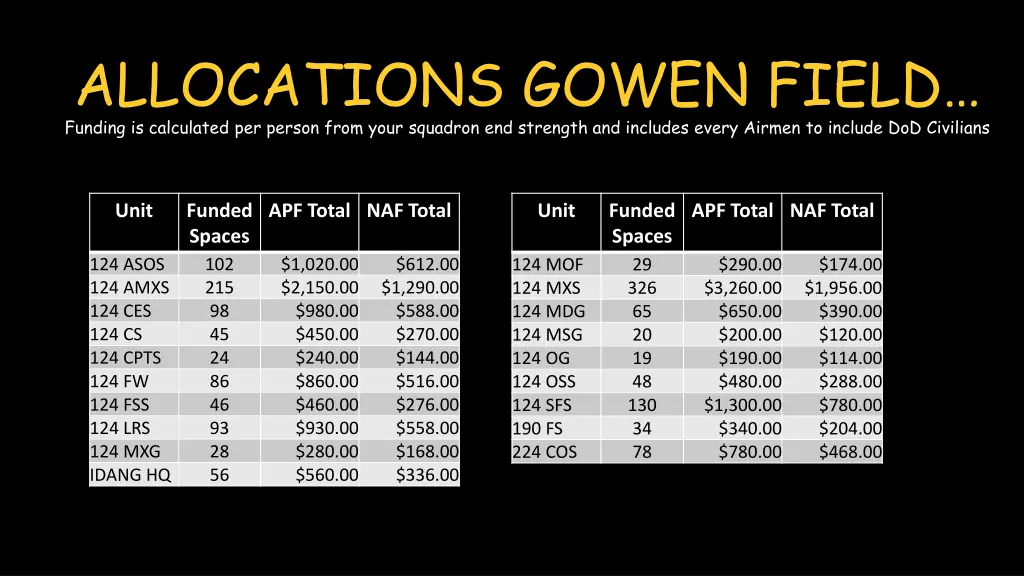 ALLOCATIONS GOWEN FIELD…

Funding is calculated per person from your squadron end strength and includes every Airmen to include DoD Civilians

| Unit | Funded Spaces | APF Total | NAF Total |
|---|---|---|---|
| 124 ASOS | 102 | $1,020.00 | $612.00 |
| 124 AMXS | 215 | $2,150.00 | $1,290.00 |
| 124 CES | 98 | $980.00 | $588.00 |
| 124 CS | 45 | $450.00 | $270.00 |
| 124 CPTS | 24 | $240.00 | $144.00 |
| 124 FW | 86 | $860.00 | $516.00 |
| 124 FSS | 46 | $460.00 | $276.00 |
| 124 LRS | 93 | $930.00 | $558.00 |
| 124 MXG | 28 | $280.00 | $168.00 |
| IDANG HQ | 56 | $560.00 | $336.00 |

| Unit | Funded Spaces | APF Total | NAF Total |
|---|---|---|---|
| 124 MOF | 29 | $290.00 | $174.00 |
| 124 MXS | 326 | $3,260.00 | $1,956.00 |
| 124 MDG | 65 | $650.00 | $390.00 |
| 124 MSG | 20 | $200.00 | $120.00 |
| 124 OG | 19 | $190.00 | $114.00 |
| 124 OSS | 48 | $480.00 | $288.00 |
| 124 SFS | 130 | $1,300.00 | $780.00 |
| 190 FS | 34 | $340.00 | $204.00 |
| 224 COS | 78 | $780.00 | $468.00 |